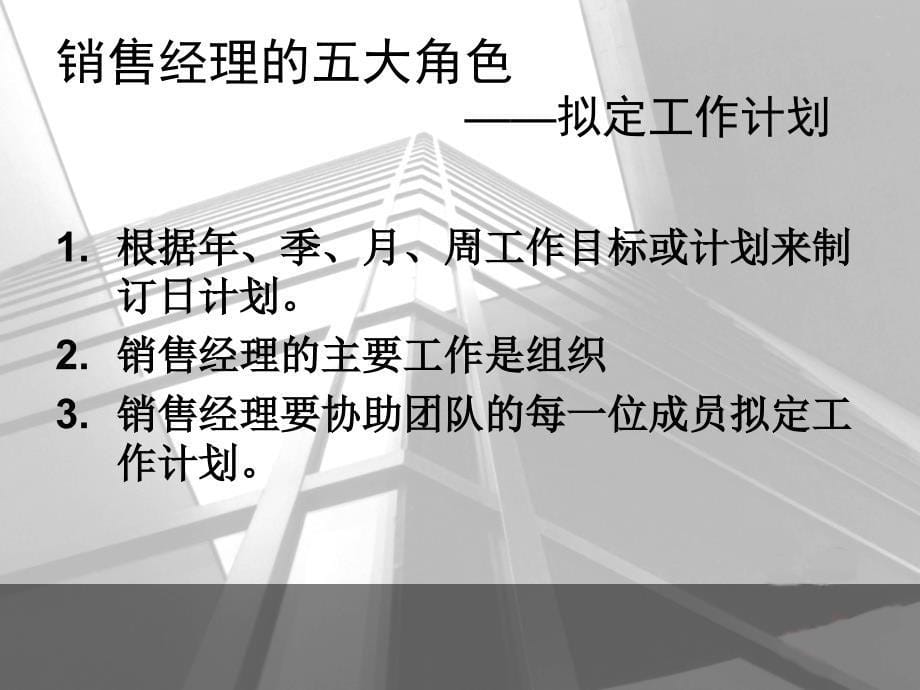 销售经理的五大角色

——拟定工作计划

1. 根据年、季、月、周工作目标或计划来制订日计划。

2. 销售经理的主要工作是组织

3. 销售经理要协助团队的每一位成员拟定工作计划。